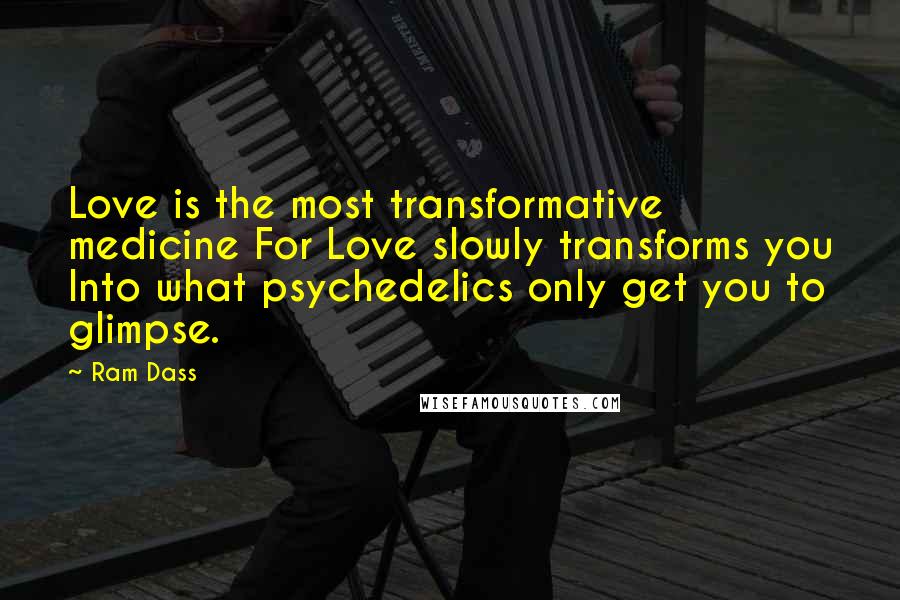 Love is the most transformative medicine For Love slowly transforms you Into what psychedelics only get you to glimpse.

~ Ram Dass

WISEFAMOUSQUOTES.COM